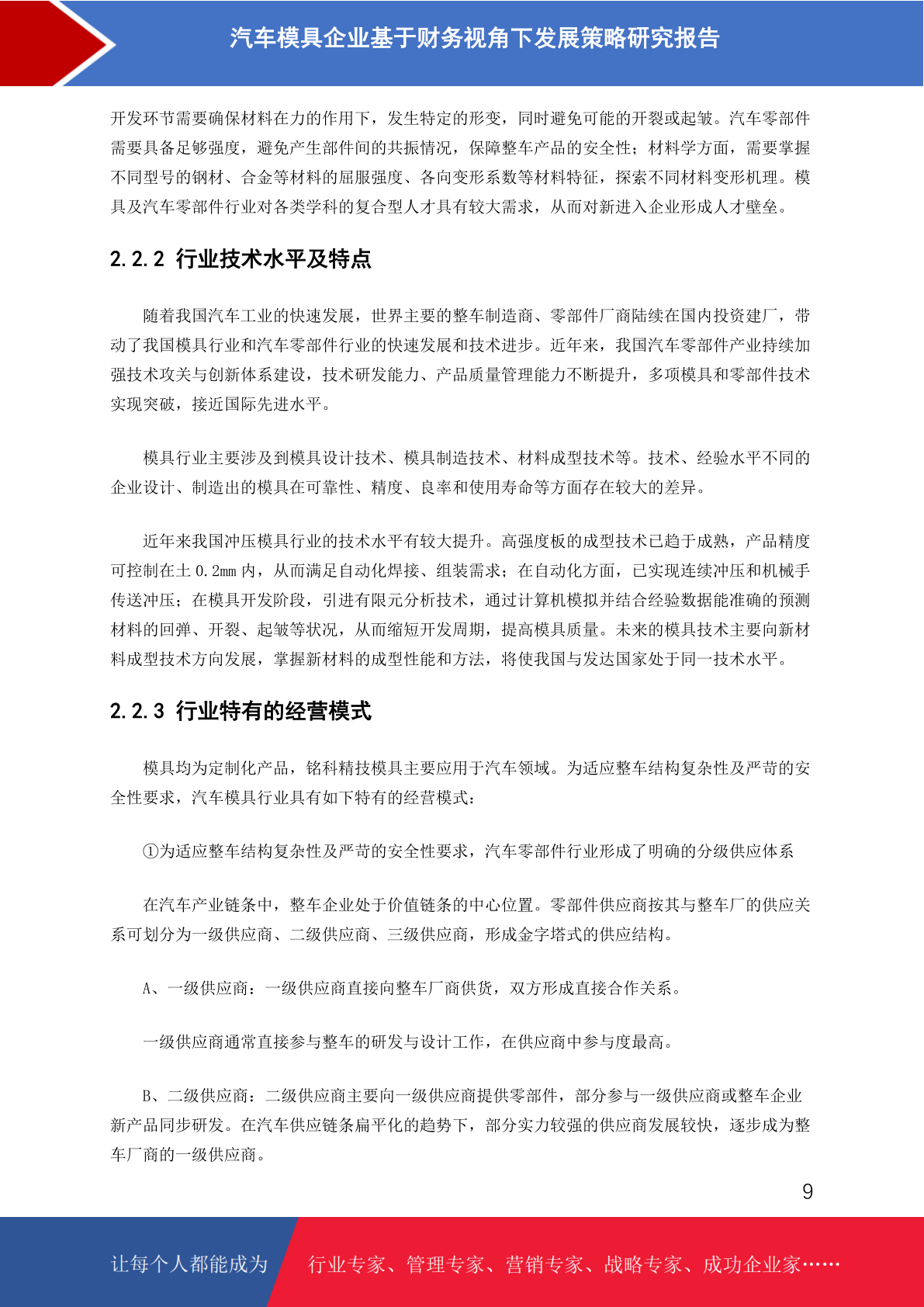 汽车模具企业基于财务视角下发展策略研究报告

开发环节需要确保材料在力的作用下，发生特定的形变，同时避免可能的开裂或起皱。汽车零部件需要具备足够强度，避免产生部件间的共振情况，保障整车产品的安全性；材料学方面，需要掌握不同型号的钢材、合金等材料的屈服强度、各向变形系数等材料特征，探索不同材料变形机理。模具及汽车零部件行业对各类学科的复合型人才具有较大需求，从而对新进入企业形成人才壁垒。

2.2.2 行业技术水平及特点

随着我国汽车工业的快速发展，世界主要的整车制造商、零部件厂商陆续在国内投资建厂，带动了我国模具行业和汽车零部件行业的快速发展和技术进步。近年来，我国汽车零部件产业持续加强技术攻关与创新体系建设，技术研发能力、产品质量管理能力不断提升，多项模具和零部件技术实现突破，接近国际先进水平。

模具行业主要涉及到模具设计技术、模具制造技术、材料成型技术等。技术、经验水平不同的企业设计、制造出的模具在可靠性、精度、良率和使用寿命等方面存在较大的差异。

近年来我国冲压模具行业的技术水平有较大提升。高强度板的成型技术已趋于成熟，产品精度可控制在±0.2mm 内，从而满足自动化焊接、组装需求；在自动化方面，已实现连续冲压和机械手传送冲压；在模具开发阶段，引进有限元分析技术，通过计算机模拟并结合经验数据能准确的预测材料的回弹、开裂、起皱等状况，从而缩短开发周期，提高模具质量。未来的模具技术主要向新材料成型技术方向发展，掌握新材料的成型性能和方法，将使我国与发达国家处于同一技术水平。

2.2.3 行业特有的经营模式

模具均为定制化产品，铭科精技模具主要应用于汽车领域。为适应整车结构复杂性及严苛的安全性要求，汽车模具行业具有如下特有的经营模式：

①为适应整车结构复杂性及严苛的安全性要求，汽车零部件行业形成了明确的分级供应体系

在汽车产业链条中，整车企业处于价值链条的中心位置。零部件供应商按其与整车厂的供应关系可划分为一级供应商、二级供应商、三级供应商，形成金字塔式的供应结构。

A、一级供应商：一级供应商直接向整车厂商供货，双方形成直接合作关系。

一级供应商通常直接参与整车的研发与设计工作，在供应商中参与度最高。

B、二级供应商：二级供应商主要向一级供应商提供零部件，部分参与一级供应商或整车企业新产品同步研发。在汽车供应链条扁平化的趋势下，部分实力较强的供应商发展较快，逐步成为整车厂商的一级供应商。

9

让每个人都能成为 行业专家、管理专家、营销专家、战略专家、成功企业家……